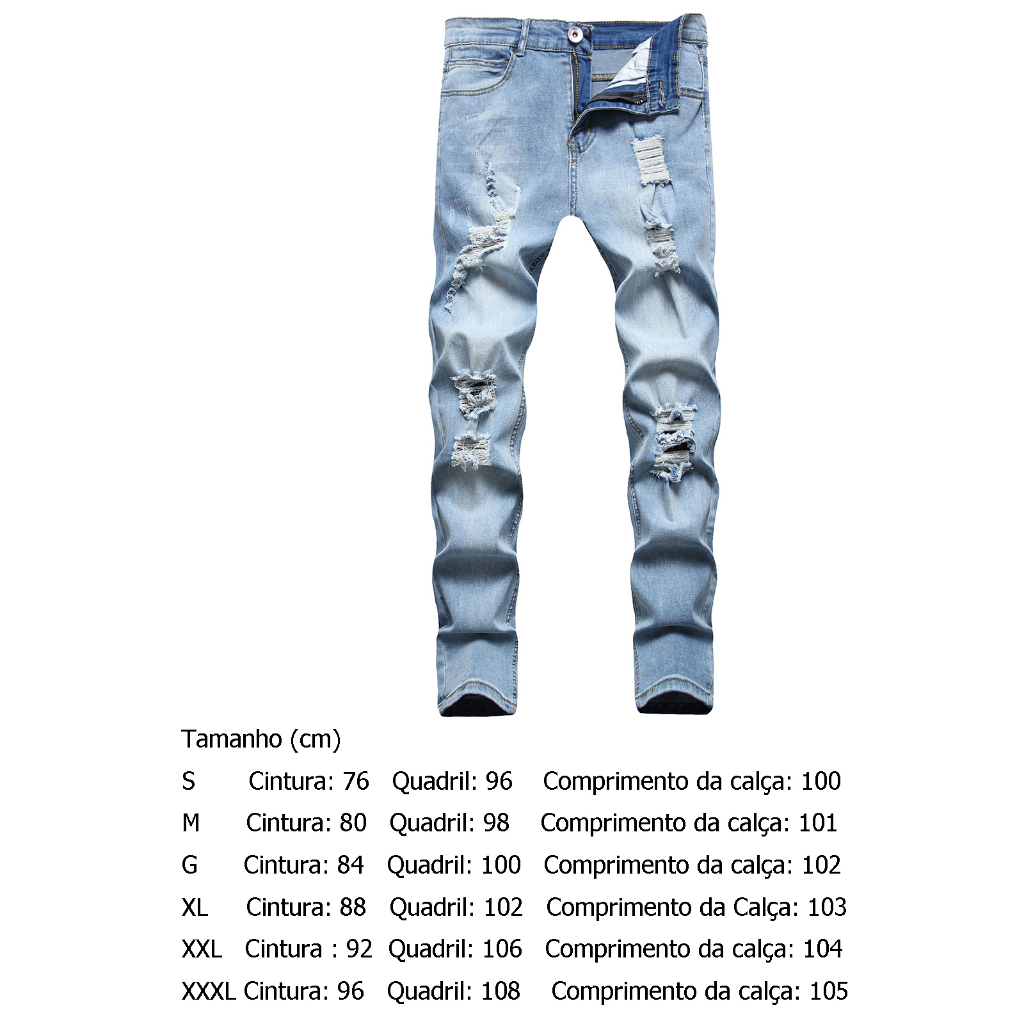 Tamanho (cm)

S Cintura: 76 Quadril: 96 Comprimento da calça: 100

M Cintura: 80 Quadril: 98 Comprimento da calça: 101

G Cintura: 84 Quadril: 100 Comprimento da calça: 102

XL Cintura: 88 Quadril: 102 Comprimento da Calça: 103

XXL Cintura : 92 Quadril: 106 Comprimento da calça: 104

XXXL Cintura: 96 Quadril: 108 Comprimento da calça: 105